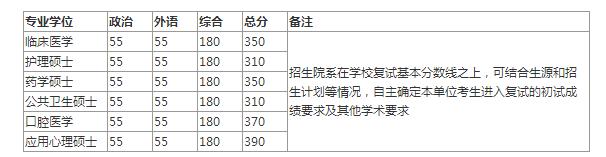 | 专业学位 | 政治 | 外语 | 综合 | 总分 | 备注 |
|---|---|---|---|---|---|
| 临床医学 | 55 | 55 | 180 | 350 | 招生院系在学校复试基本分数线之上，可结合生源和招生计划等情况，自主确定本单位考生进入复试的初试成绩要求及其他学术要求 |
| 护理硕士 | 55 | 55 | 180 | 310 | |
| 药学硕士 | 55 | 55 | 180 | 350 | |
| 公共卫生硕士 | 55 | 55 | 180 | 310 | |
| 口腔医学 | 55 | 55 | 180 | 370 | |
| 应用心理硕士 | 55 | 55 | 180 | 390 | |